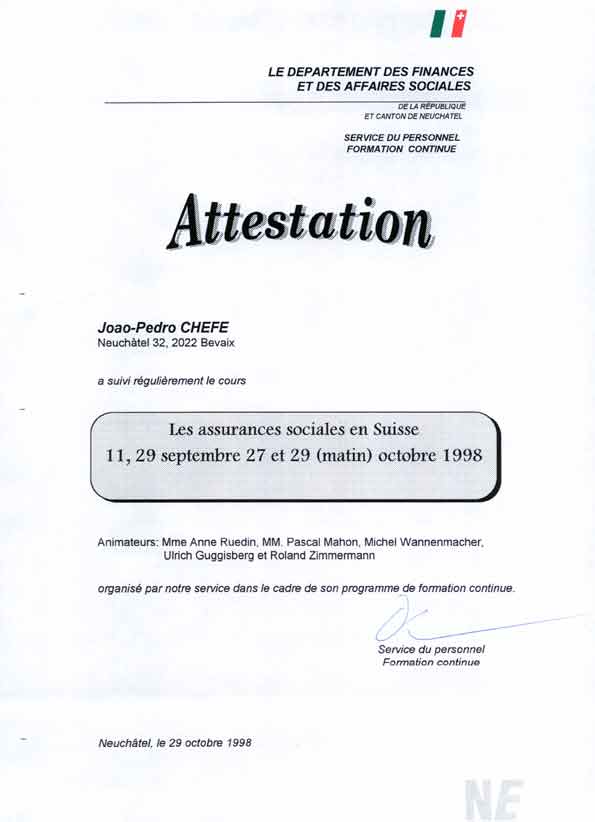 LE DEPARTEMENT DES FINANCES
ET DES AFFAIRES SOCIALES

DE LA RÉPUBLIQUE
ET CANTON DE NEUCHATEL

SERVICE DU PERSONNEL
FORMATION CONTINUE

Attestation

Joao-Pedro CHEFE
Neuchâtel 32, 2022 Bevaix

a suivi régulièrement le cours

Les assurances sociales en Suisse
11, 29 septembre 27 et 29 (matin) octobre 1998

Animateurs: Mme Anne Ruedin, MM. Pascal Mahon, Michel Wannenmacher, Ulrich Guggisberg et Roland Zimmermann

organisé par notre service dans le cadre de son programme de formation continue.

Service du personnel
Formation continue

Neuchâtel, le 29 octobre 1998

NE